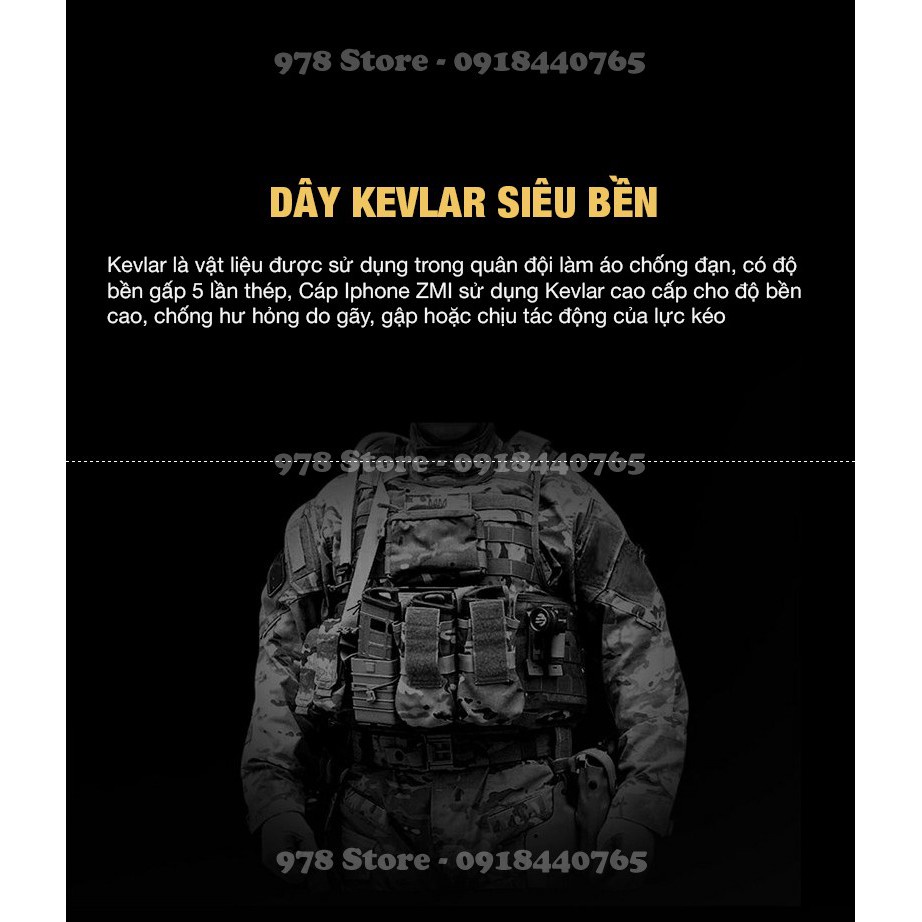 DÂY KEVLAR SIÊU BỀN

Kevlar là vật liệu được sử dụng trong quân đội làm áo chống đạn, có độ bền gấp 5 lần thép, Cáp Iphone ZMI sử dụng Kevlar cao cấp cho độ bền cao, chống hư hỏng do gãy, gập hoặc chịu tác động của lực kéo

978 Store - 0918440765